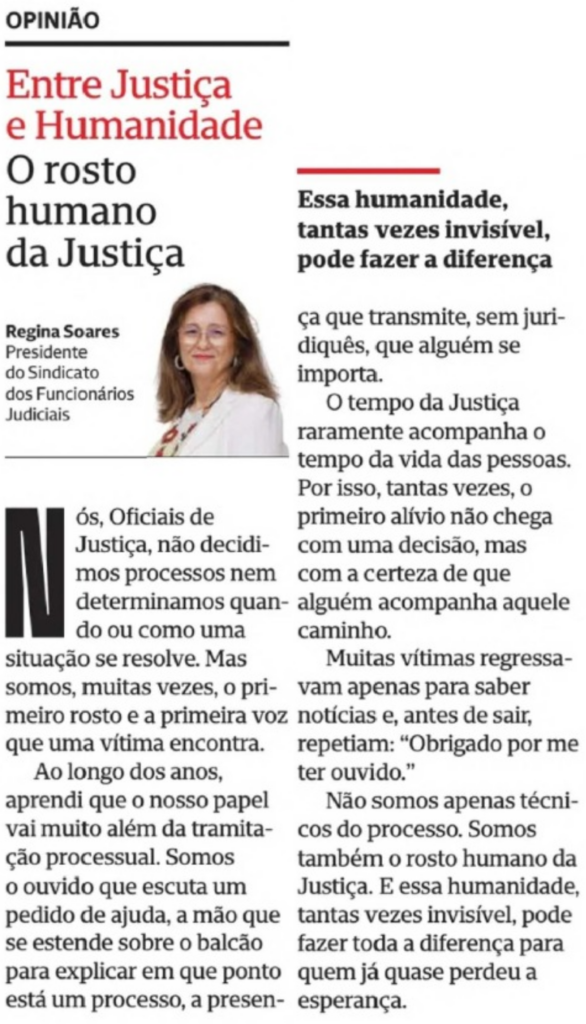 OPINIÃO

Entre Justiça e Humanidade

O rosto humano da Justiça

Regina Soares
Presidente do Sindicato dos Funcionários Judiciais

Nós, Oficiais de Justiça, não decidimos processos nem determinamos quando ou como uma situação se resolve. Mas somos, muitas vezes, o primeiro rosto e a primeira voz que uma vítima encontra.

Ao longo dos anos, aprendi que o nosso papel vai muito além da tramitação processual. Somos o ouvido que escuta um pedido de ajuda, a mão que se estende sobre o balcão para explicar em que ponto está um processo, a presença que transmite, sem juridiquês, que alguém se importa.

Essa humanidade, tantas vezes invisível, pode fazer a diferença

O tempo da Justiça raramente acompanha o tempo da vida das pessoas. Por isso, tantas vezes, o primeiro alívio não chega com uma decisão, mas com a certeza de que alguém acompanha aquele caminho.

Muitas vítimas regressavam apenas para saber notícias e, antes de sair, repetiam: "Obrigado por me ter ouvido."

Não somos apenas técnicos do processo. Somos também o rosto humano da Justiça. E essa humanidade, tantas vezes invisível, pode fazer toda a diferença para quem já quase perdeu a esperança.